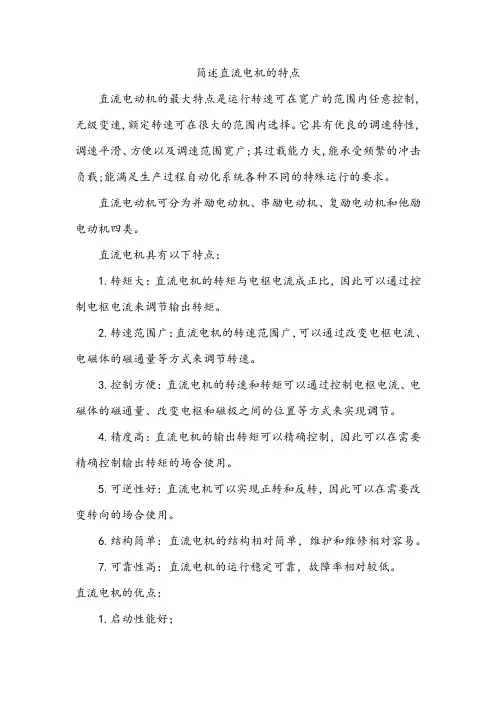 简述直流电机的特点

直流电动机的最大特点是运行转速可在宽广的范围内任意控制，无级变速，额定转速可在很大的范围内选择。它具有优良的调速特性，调速平滑、方便以及调速范围宽广；其过载能力大，能承受频繁的冲击负载；能满足生产过程自动化系统各种不同的特殊运行的要求。

直流电动机可分为并励电动机、串励电动机、复励电动机和他励电动机四类。

直流电机具有以下特点：

1. 转矩大：直流电机的转矩与电枢电流成正比，因此可以通过控制电枢电流来调节输出转矩。

2. 转速范围广：直流电机的转速范围广，可以通过改变电枢电流、电磁体的磁通量等方式来调节转速。

3. 控制方便：直流电机的转速和转矩可以通过控制电枢电流、电磁体的磁通量、改变电枢和磁极之间的位置等方式来实现调节。

4. 精度高：直流电机的输出转矩可以精确控制，因此可以在需要精确控制输出转矩的场合使用。

5. 可逆性好：直流电机可以实现正转和反转，因此可以在需要改变转向的场合使用。

6. 结构简单：直流电机的结构相对简单，维护和维修相对容易。

7. 可靠性高：直流电机的运行稳定可靠，故障率相对较低。

直流电机的优点：

1. 启动性能好；